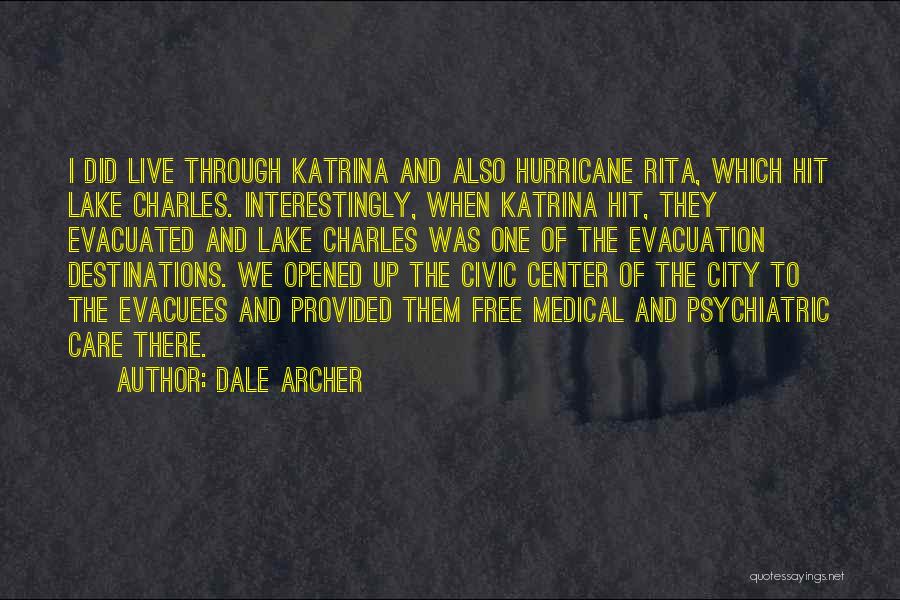 I DID LIVE THROUGH KATRINA AND ALSO HURRICANE RITA, WHICH HIT LAKE CHARLES. INTERESTINGLY, WHEN KATRINA HIT, THEY EVACUATED AND LAKE CHARLES WAS ONE OF THE EVACUATION DESTINATIONS. WE OPENED UP THE CIVIC CENTER OF THE CITY TO THE EVACUEES AND PROVIDED THEM FREE MEDICAL AND PSYCHIATRIC CARE THERE.

AUTHOR: DALE ARCHER

quotessayings.net